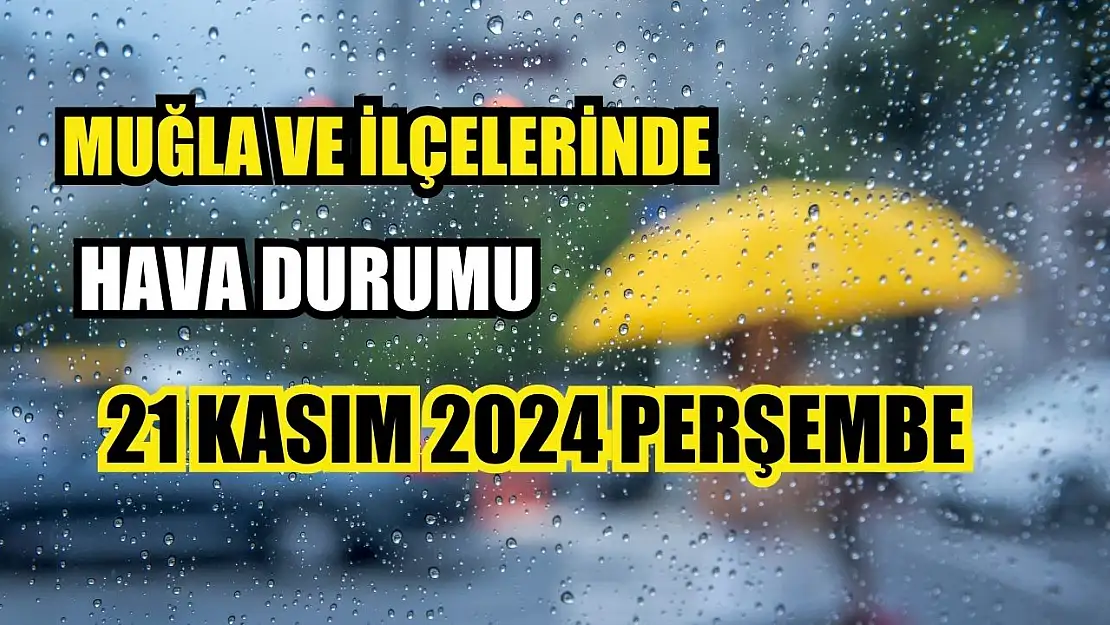 MUĞLA VE İLÇELERİNDE

HAVA DURUMU

21 KASIM 2024 PERŞEMBE